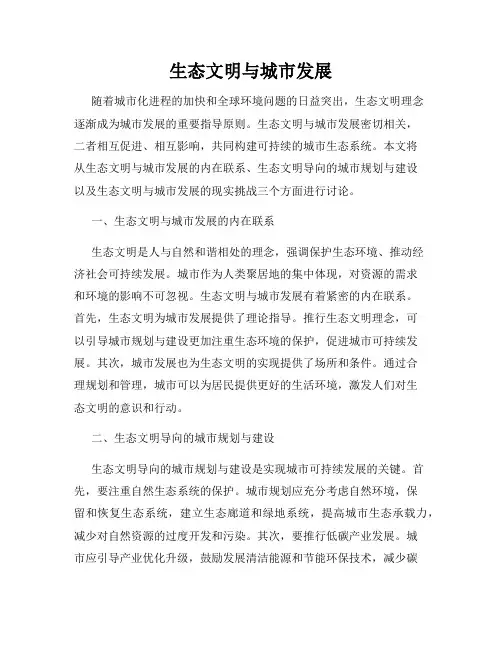 生态文明与城市发展

随着城市化进程的加快和全球环境问题的日益突出，生态文明理念逐渐成为城市发展的重要指导原则。生态文明与城市发展密切相关，二者相互促进、相互影响，共同构建可持续的城市生态系统。本文将从生态文明与城市发展的内在联系、生态文明导向的城市规划与建设以及生态文明与城市发展的现实挑战三个方面进行讨论。

一、生态文明与城市发展的内在联系

生态文明是人与自然和谐相处的理念，强调保护生态环境、推动经济社会可持续发展。城市作为人类聚居地的集中体现，对资源的需求和环境的影响不可忽视。生态文明与城市发展有着紧密的内在联系。首先，生态文明为城市发展提供了理论指导。推行生态文明理念，可以引导城市规划与建设更加注重生态环境的保护，促进城市可持续发展。其次，城市发展也为生态文明的实现提供了场所和条件。通过合理规划和管理，城市可以为居民提供更好的生活环境，激发人们对生态文明的意识和行动。

二、生态文明导向的城市规划与建设

生态文明导向的城市规划与建设是实现城市可持续发展的关键。首先，要注重自然生态系统的保护。城市规划应充分考虑自然环境，保留和恢复生态系统，建立生态廊道和绿地系统，提高城市生态承载力，减少对自然资源的过度开发和污染。其次，要推行低碳产业发展。城市应引导产业优化升级，鼓励发展清洁能源和节能环保技术，减少碳